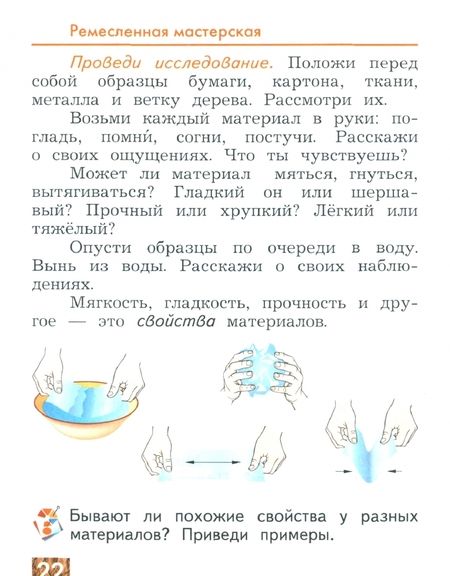 Ремесленная мастерская

Проведи исследование. Положи перед собой образцы бумаги, картона, ткани, металла и ветку дерева. Рассмотри их.

Возьми каждый материал в руки: погладь, помни́, согни, постучи. Расскажи о своих ощущениях. Что ты чувствуешь?

Может ли материал мяться, гнуться, вытягиваться? Гладкий он или шершавый? Прочный или хрупкий? Лёгкий или тяжёлый?

Опусти образцы по очереди в воду. Вынь из воды. Расскажи о своих наблюдениях.

Мягкость, гладкость, прочность и другое — это свойства материалов.

Бывают ли похожие свойства у разных материалов? Приведи примеры.

22